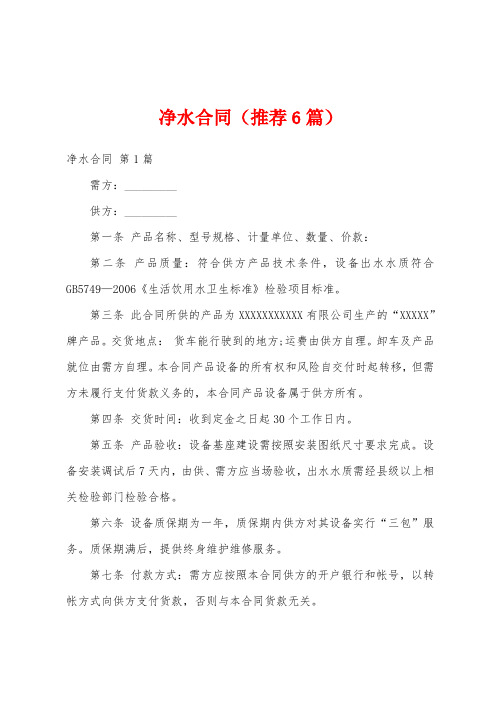 净水合同（推荐6篇）

净水合同 第1篇

需方：__________

供方：__________

第一条 产品名称、型号规格、计量单位、数量、价款：

第二条 产品质量：符合供方产品技术条件，设备出水水质符合GB5749—2006《生活饮用水卫生标准》检验项目标准。

第三条 此合同所供的产品为XXXXXXXXXXX有限公司生产的“XXXXX”牌产品。交货地点： 货车能行驶到的地方;运费由供方自理。卸车及产品就位由需方自理。本合同产品设备的所有权和风险自交付时起转移，但需方未履行支付货款义务的，本合同产品设备属于供方所有。

第四条 交货时间：收到定金之日起30个工作日内。

第五条 产品验收：设备基座建设需按照安装图纸尺寸要求完成。设备安装调试后7天内，由供、需方应当场验收，出水水质需经县级以上相关检验部门检验合格。

第六条 设备质保期为一年，质保期内供方对其设备实行“三包”服务。质保期满后，提供终身维护维修服务。

第七条 付款方式：需方应按照本合同供方的开户银行和帐号，以转帐方式向供方支付货款，否则与本合同货款无关。